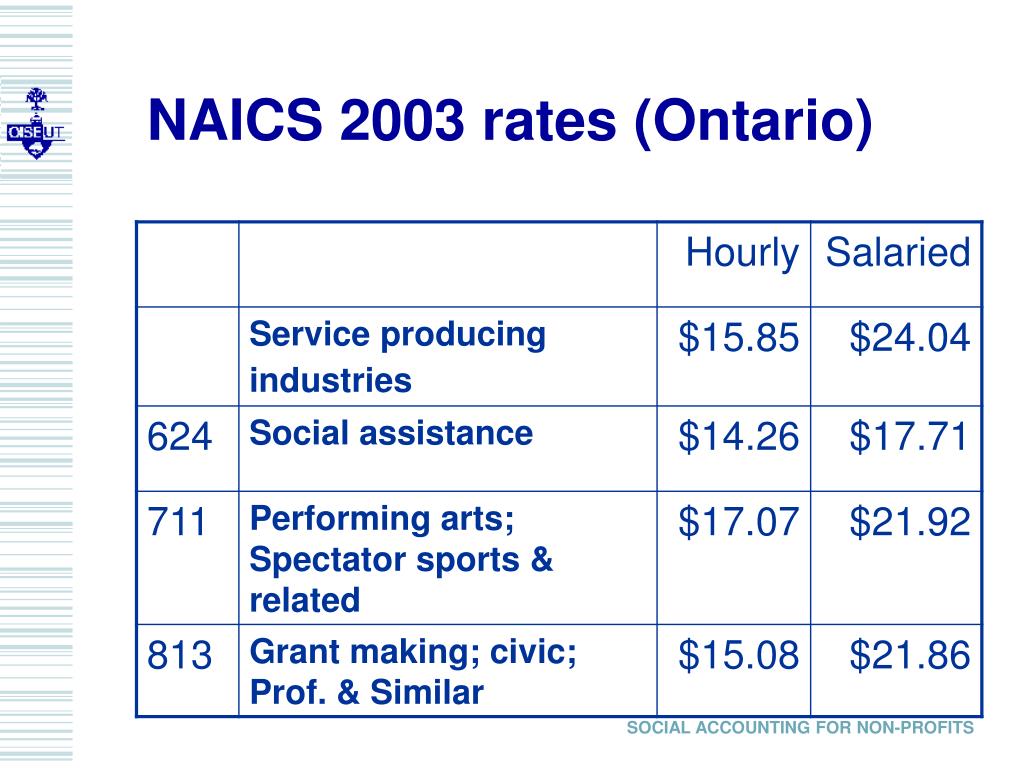 OISE UT

NAICS 2003 rates (Ontario)

| | | Hourly | Salaried |
|---|---|---|---|
| | Service producing industries | \$15.85 | \$24.04 |
| 624 | Social assistance | \$14.26 | \$17.71 |
| 711 | Performing arts; Spectator sports & related | \$17.07 | \$21.92 |
| 813 | Grant making; civic; Prof. & Similar | \$15.08 | \$21.86 |

SOCIAL ACCOUNTING FOR NON-PROFITS